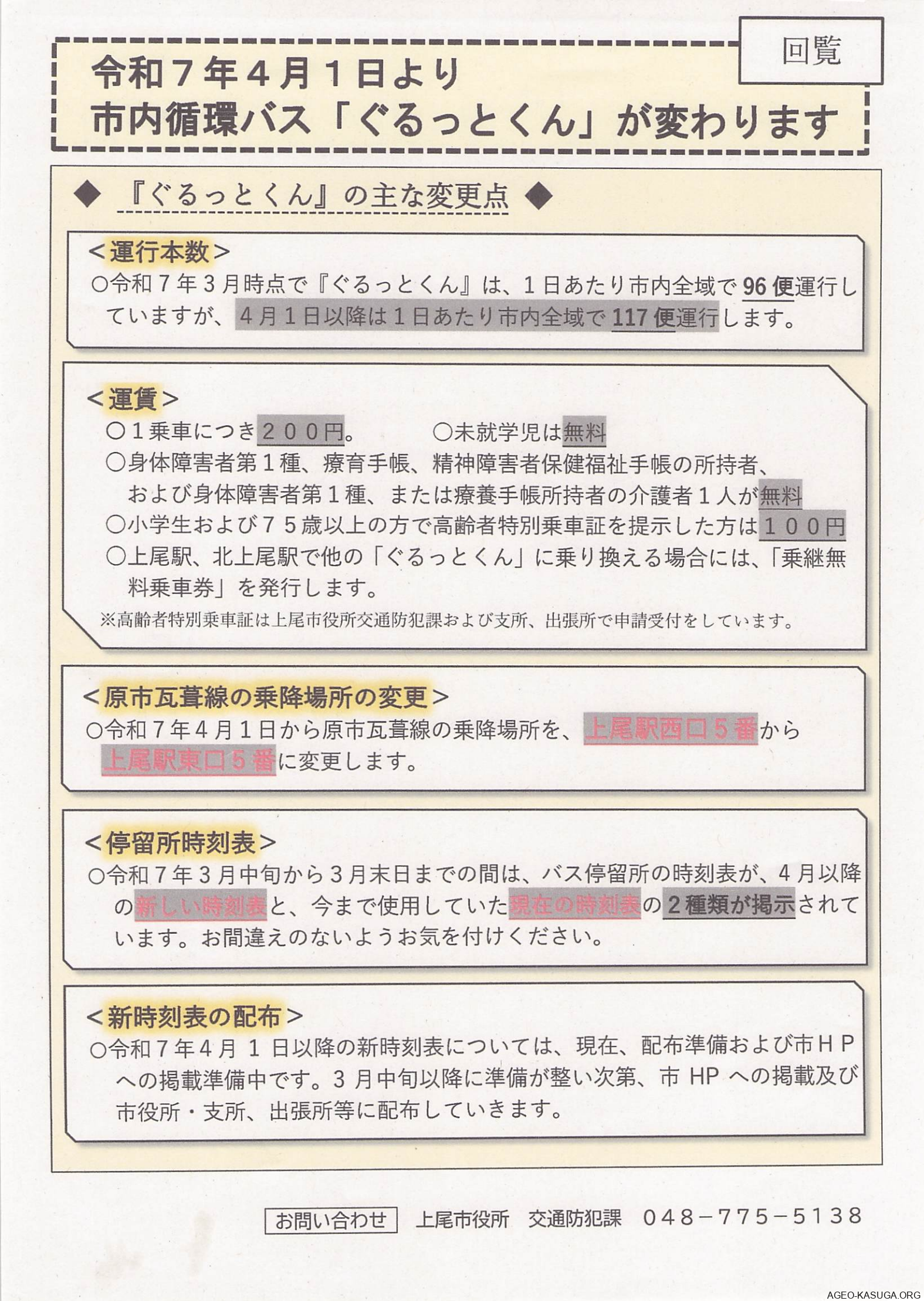 回覧

令和７年４月１日より
市内循環バス「ぐるっとくん」が変わります

◆ 『ぐるっとくん』の主な変更点 ◆

＜運行本数＞
○令和７年３月時点で『ぐるっとくん』は、１日あたり市内全域で96便運行していますが、４月１日以降は１日あたり市内全域で117便運行します。

＜運賃＞
○１乗車につき２００円。　○未就学児は無料
○身体障害者第１種、療育手帳、精神障害者保健福祉手帳の所持者、および身体障害者第１種、または療養手帳所持者の介護者１人が無料
○小学生および７５歳以上の方で高齢者特別乗車証を提示した方は１００円
○上尾駅、北上尾駅で他の「ぐるっとくん」に乗り換える場合には、「乗継無料乗車券」を発行します。
※高齢者特別乗車証は上尾市役所交通防犯課および支所、出張所で申請受付をしています。

＜原市瓦葺線の乗降場所の変更＞
○令和７年４月１日から原市瓦葺線の乗降場所を、上尾駅西口５番から上尾駅東口５番に変更します。

＜停留所時刻表＞
○令和７年３月中旬から３月末日までの間は、バス停留所の時刻表が、４月以降の新しい時刻表と、今まで使用していた現在の時刻表の２種類が掲示されています。お間違えのないようお気を付けください。

＜新時刻表の配布＞
○令和７年４月 １ 日以降の新時刻表については、現在、配布準備および市ＨＰへの掲載準備中です。３月中旬以降に準備が整い次第、市 HP への掲載及び市役所・支所、出張所等に配布していきます。

お問い合わせ　上尾市役所　交通防犯課　048－775－5138

AGEO-KASUGA.ORG